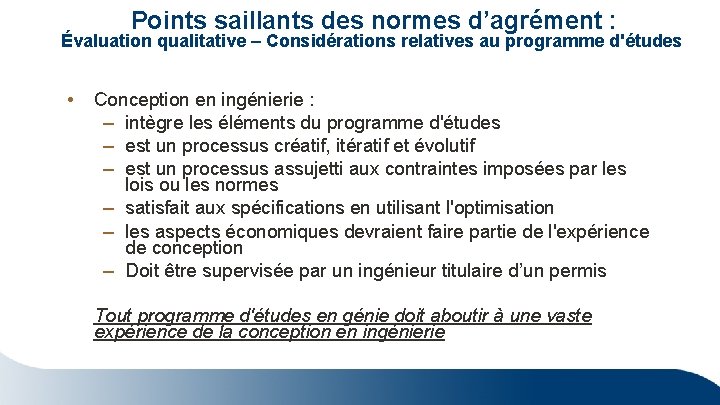 Points saillants des normes d’agrément :
Évaluation qualitative – Considérations relatives au programme d'études

• Conception en ingénierie :
– intègre les éléments du programme d'études
– est un processus créatif, itératif et évolutif
– est un processus assujetti aux contraintes imposées par les lois ou les normes
– satisfait aux spécifications en utilisant l'optimisation
– les aspects économiques devraient faire partie de l'expérience de conception
– Doit être supervisée par un ingénieur titulaire d’un permis

Tout programme d'études en génie doit aboutir à une vaste expérience de la conception en ingénierie